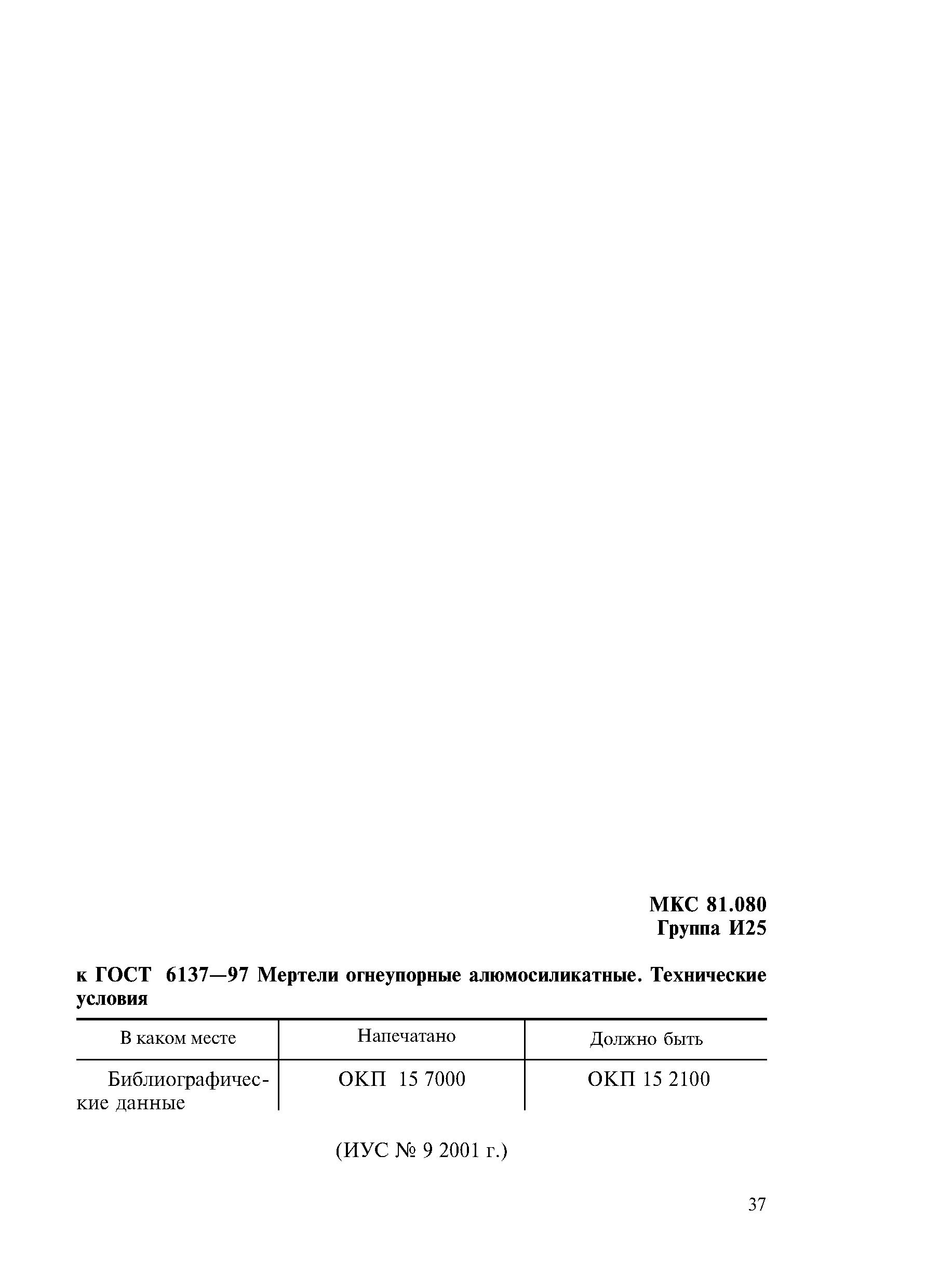 МКС 81.080
Группа И25

к ГОСТ 6137—97 Мертели огнеупорные алюмосиликатные. Технические условия

| В каком месте | Напечатано | Должно быть |
|---|---|---|
| Библиографические данные | ОКП 15 7000 | ОКП 15 2100 |

(ИУС № 9 2001 г.)

37